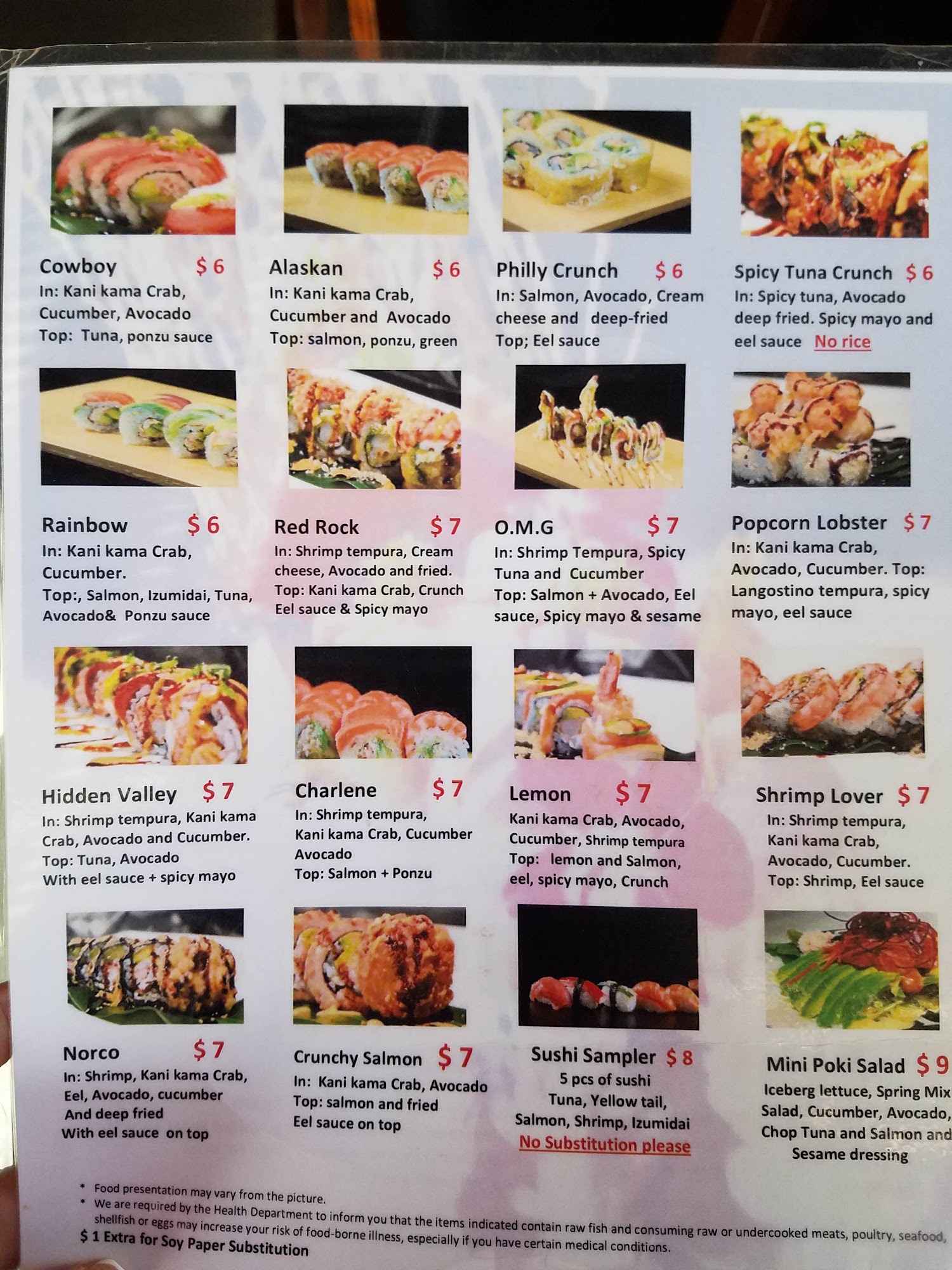 Cowboy $ 6
In: Kani kama Crab, Cucumber, Avocado
Top: Tuna, ponzu sauce

Alaskan $ 6
In: Kani kama Crab, Cucumber and Avocado
Top: salmon, ponzu, green

Philly Crunch $ 6
In: Salmon, Avocado, Cream cheese and deep-fried
Top; Eel sauce

Spicy Tuna Crunch $ 6
In: Spicy tuna, Avocado deep fried. Spicy mayo and eel sauce No rice

Rainbow $ 6
In: Kani kama Crab, Cucumber.
Top:, Salmon, Izumidai, Tuna, Avocado& Ponzu sauce

Red Rock $ 7
In: Shrimp tempura, Cream cheese, Avocado and fried.
Top: Kani kama Crab, Crunch Eel sauce & Spicy mayo

O.M.G $ 7
In: Shrimp Tempura, Spicy Tuna and Cucumber
Top: Salmon + Avocado, Eel sauce, Spicy mayo & sesame

Popcorn Lobster $ 7
In: Kani kama Crab, Avocado, Cucumber. Top: Langostino tempura, spicy mayo, eel sauce

Hidden Valley $ 7
In: Shrimp tempura, Kani kama Crab, Avocado and Cucumber.
Top: Tuna, Avocado
With eel sauce + spicy mayo

Charlene $ 7
In: Shrimp tempura, Kani kama Crab, Cucumber Avocado
Top: Salmon + Ponzu

Lemon $ 7
Kani kama Crab, Avocado, Cucumber, Shrimp tempura
Top: lemon and Salmon, eel, spicy mayo, Crunch

Shrimp Lover $ 7
In: Shrimp tempura, Kani kama Crab, Avocado, Cucumber.
Top: Shrimp, Eel sauce

Norco $ 7
In: Shrimp, Kani kama Crab, Eel, Avocado, cucumber
And deep fried
With eel sauce on top

Crunchy Salmon $ 7
In: Kani kama Crab, Avocado
Top: salmon and fried
Eel sauce on top

Sushi Sampler $ 8
5 pcs of sushi
Tuna, Yellow tail, Salmon, Shrimp, Izumidai
No Substitution please

Mini Poki Salad $ 9
Iceberg lettuce, Spring Mix Salad, Cucumber, Avocado, Chop Tuna and Salmon and Sesame dressing

* Food presentation may vary from the picture.
* We are required by the Health Department to inform you that the items indicated contain raw fish and consuming raw or undercooked meats, poultry, seafood, shellfish or eggs may increase your risk of food-borne illness, especially if you have certain medical conditions.
$ 1 Extra for Soy Paper Substitution